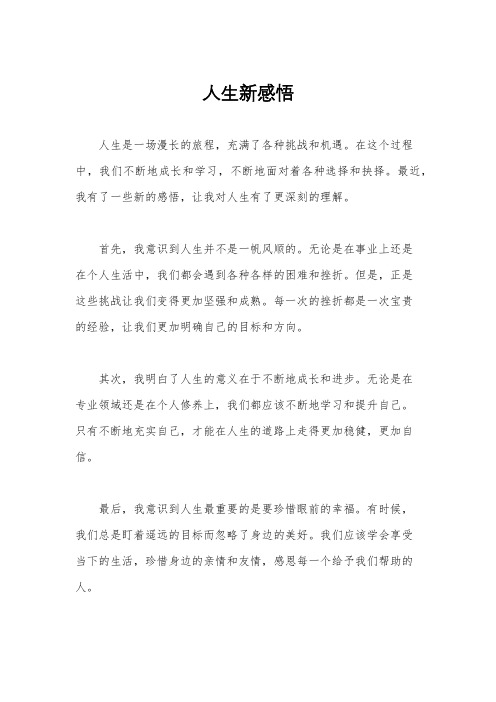 人生新感悟

人生是一场漫长的旅程，充满了各种挑战和机遇。在这个过程中，我们不断地成长和学习，不断地面对着各种选择和抉择。最近，我有了一些新的感悟，让我对人生有了更深刻的理解。

首先，我意识到人生并不是一帆风顺的。无论是在事业上还是在个人生活中，我们都会遇到各种各样的困难和挫折。但是，正是这些挑战让我们变得更加坚强和成熟。每一次的挫折都是一次宝贵的经验，让我们更加明确自己的目标和方向。

其次，我明白了人生的意义在于不断地成长和进步。无论是在专业领域还是在个人修养上，我们都应该不断地学习和提升自己。只有不断地充实自己，才能在人生的道路上走得更加稳健，更加自信。

最后，我意识到人生最重要的是要珍惜眼前的幸福。有时候，我们总是盯着遥远的目标而忽略了身边的美好。我们应该学会享受当下的生活，珍惜身边的亲情和友情，感恩每一个给予我们帮助的人。